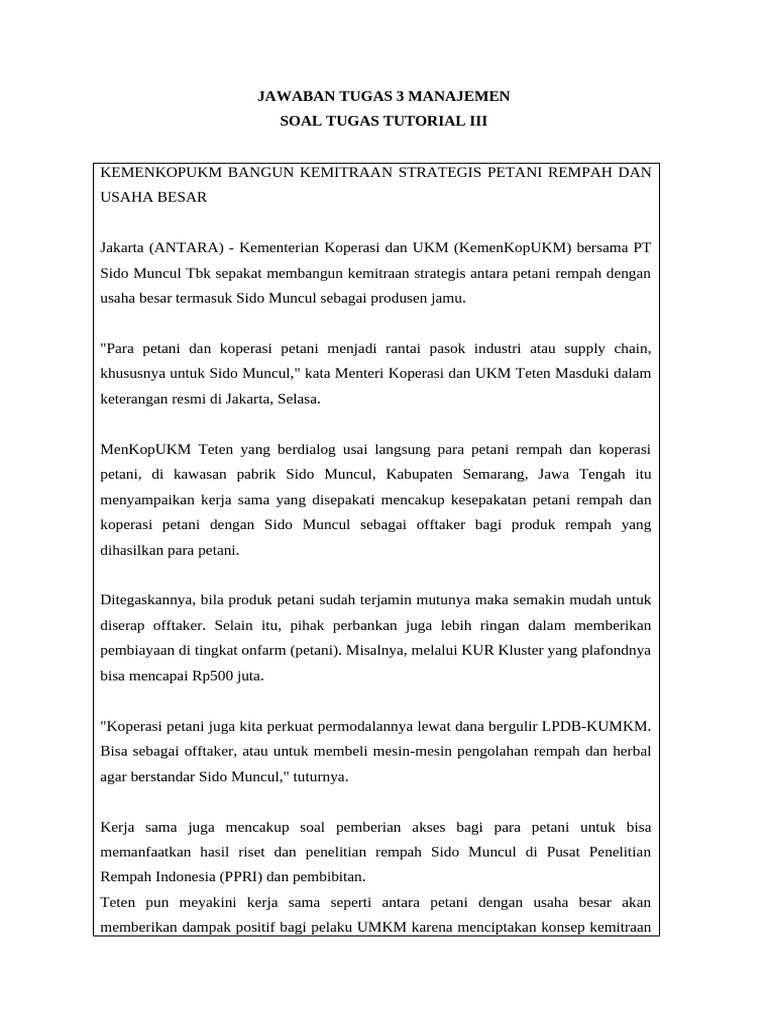 JAWABAN TUGAS 3 MANAJEMEN
SOAL TUGAS TUTORIAL III

KEMENKOPUKM BANGUN KEMITRAAN STRATEGIS PETANI REMPAH DAN USAHA BESAR

Jakarta (ANTARA) - Kementerian Koperasi dan UKM (KemenKopUKM) bersama PT Sido Muncul Tbk sepakat membangun kemitraan strategis antara petani rempah dengan usaha besar termasuk Sido Muncul sebagai produsen jamu.

"Para petani dan koperasi petani menjadi rantai pasok industri atau supply chain, khususnya untuk Sido Muncul," kata Menteri Koperasi dan UKM Teten Masduki dalam keterangan resmi di Jakarta, Selasa.

MenKopUKM Teten yang berdialog usai langsung para petani rempah dan koperasi petani, di kawasan pabrik Sido Muncul, Kabupaten Semarang, Jawa Tengah itu menyampaikan kerja sama yang disepakati mencakup kesepakatan petani rempah dan koperasi petani dengan Sido Muncul sebagai offtaker bagi produk rempah yang dihasilkan para petani.

Ditegaskannya, bila produk petani sudah terjamin mutunya maka semakin mudah untuk diserap offtaker. Selain itu, pihak perbankan juga lebih ringan dalam memberikan pembiayaan di tingkat onfarm (petani). Misalnya, melalui KUR Kluster yang plafondnya bisa mencapai Rp500 juta.

"Koperasi petani juga kita perkuat permodalannya lewat dana bergulir LPDB-KUMKM. Bisa sebagai offtaker, atau untuk membeli mesin-mesin pengolahan rempah dan herbal agar berstandar Sido Muncul," tuturnya.

Kerja sama juga mencakup soal pemberian akses bagi para petani untuk bisa memanfaatkan hasil riset dan penelitian rempah Sido Muncul di Pusat Penelitian Rempah Indonesia (PPRI) dan pembibitan.
Teten pun meyakini kerja sama seperti antara petani dengan usaha besar akan memberikan dampak positif bagi pelaku UMKM karena menciptakan konsep kemitraan